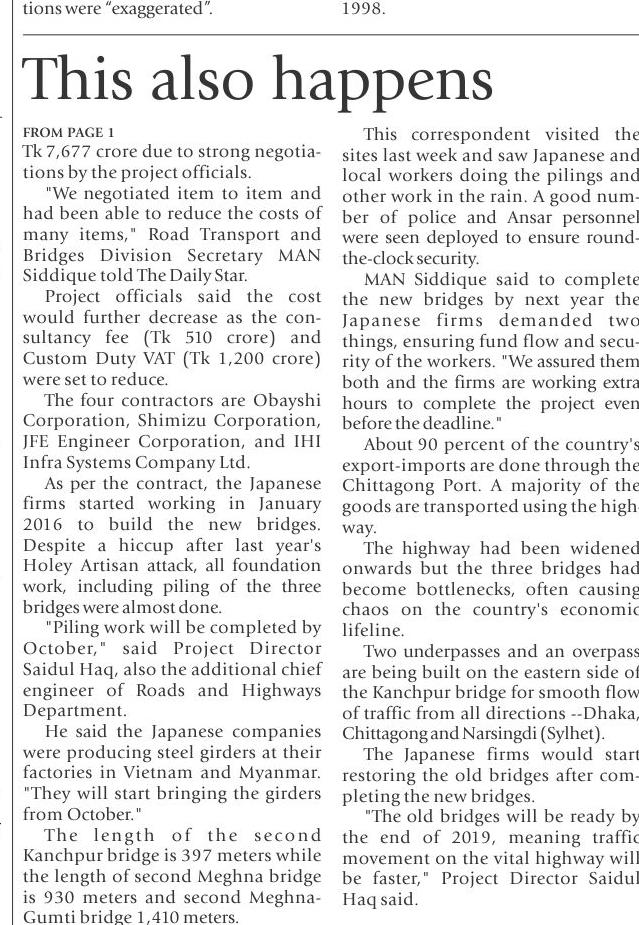 tions were "exaggerated". 1998.

This also happens

FROM PAGE 1
Tk 7,677 crore due to strong negotiations by the project officials.

"We negotiated item to item and had been able to reduce the costs of many items," Road Transport and Bridges Division Secretary MAN Siddique told The Daily Star.

Project officials said the cost would further decrease as the consultancy fee (Tk 510 crore) and Custom Duty VAT (Tk 1,200 crore) were set to reduce.

The four contractors are Obayshi Corporation, Shimizu Corporation, JFE Engineer Corporation, and IHI Infra Systems Company Ltd.

As per the contract, the Japanese firms started working in January 2016 to build the new bridges. Despite a hiccup after last year's Holey Artisan attack, all foundation work, including piling of the three bridges were almost done.

"Piling work will be completed by October," said Project Director Saidul Haq, also the additional chief engineer of Roads and Highways Department.

He said the Japanese companies were producing steel girders at their factories in Vietnam and Myanmar. "They will start bringing the girders from October."

The length of the second Kanchpur bridge is 397 meters while the length of second Meghna bridge is 930 meters and second Meghna-Gumti bridge 1,410 meters.

This correspondent visited the sites last week and saw Japanese and local workers doing the pilings and other work in the rain. A good number of police and Ansar personnel were seen deployed to ensure round-the-clock security.

MAN Siddique said to complete the new bridges by next year the Japanese firms demanded two things, ensuring fund flow and security of the workers. "We assured them both and the firms are working extra hours to complete the project even before the deadline."

About 90 percent of the country's export-imports are done through the Chittagong Port. A majority of the goods are transported using the highway.

The highway had been widened onwards but the three bridges had become bottlenecks, often causing chaos on the country's economic lifeline.

Two underpasses and an overpass are being built on the eastern side of the Kanchpur bridge for smooth flow of traffic from all directions --Dhaka, Chittagong and Narsingdi (Sylhet).

The Japanese firms would start restoring the old bridges after completing the new bridges.

"The old bridges will be ready by the end of 2019, meaning traffic movement on the vital highway will be faster," Project Director Saidul Haq said.